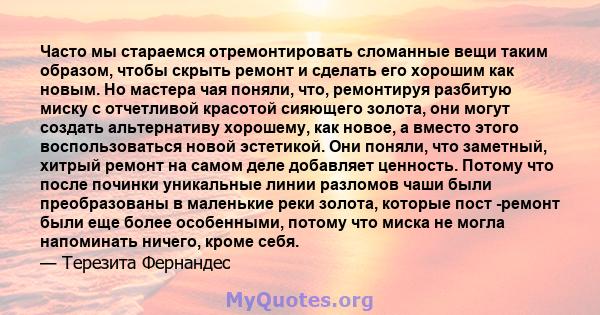 Часто мы стараемся отремонтировать сломанные вещи таким образом, чтобы скрыть ремонт и сделать его хорошим как новым. Но мастера чая поняли, что, ремонтируя разбитую миску с отчетливой красотой сияющего золота, они могут создать альтернативу хорошему, как новое, а вместо этого воспользоваться новой эстетикой. Они поняли, что заметный, хитрый ремонт на самом деле добавляет ценность. Потому что после починки уникальные линии разломов чаши были преобразованы в маленькие реки золота, которые пост -ремонт были еще более особенными, потому что миска не могла напоминать ничего, кроме себя.
— Терезита Фернандес

MyQuotes.org